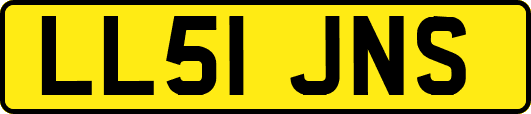 LL51 JNS